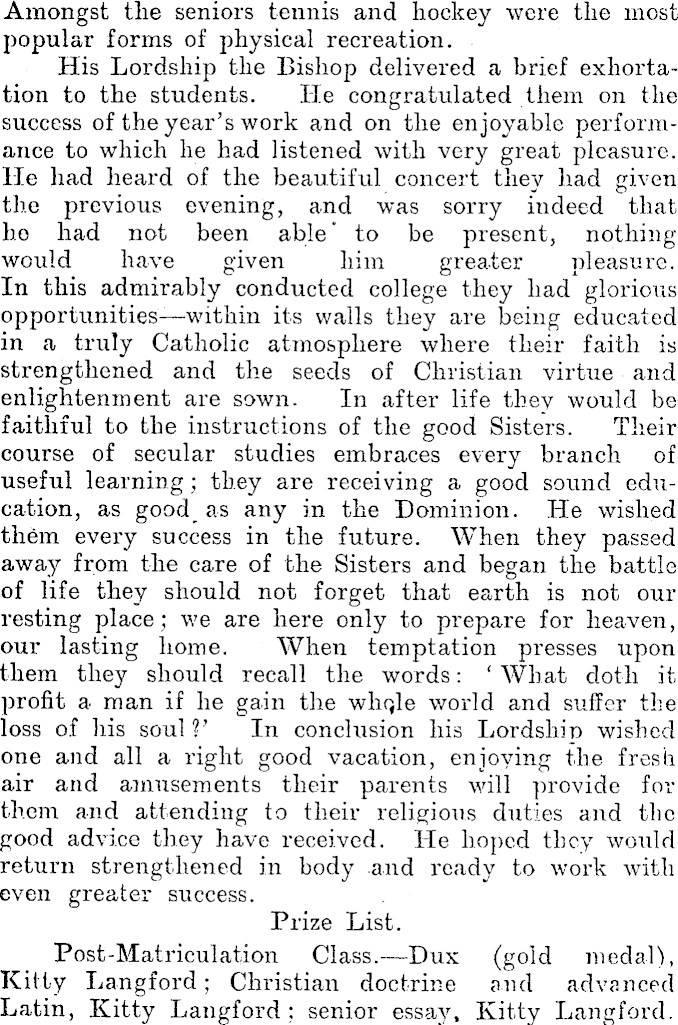 Amongst the seniors tennis and hockey were the most popular forms of physical recreation.

His Lordship the Bishop delivered a brief exhortation to the students. He congratulated them on the success of the year's work and on the enjoyable performance to which he had listened with very great pleasure. He had heard of the beautiful concert they had given the previous evening, and was sorry indeed that he had not been able to be present, nothing would have given him greater pleasure. In this admirably conducted college they had glorious opportunities—within its walls they are being educated in a truly Catholic atmosphere where their faith is strengthened and the seeds of Christian virtue and enlightenment are sown. In after life they would be faithful to the instructions of the good Sisters. Their course of secular studies embraces every branch of useful learning; they are receiving a good sound education, as good as any in the Dominion. He wished them every success in the future. When they passed away from the care of the Sisters and began the battle of life they should not forget that earth is not our resting place; we are here only to prepare for heaven, our lasting home. When temptation presses upon them they should recall the words: 'What doth it profit a man if he gain the whole world and suffer the loss of his soul?' In conclusion his Lordship wished one and all a right good vacation, enjoying the fresh air and amusements their parents will provide for them and attending to their religious duties and the good advice they have received. He hoped they would return strengthened in body and ready to work with even greater success.

Prize List.

Post-Matriculation Class.—Dux (gold medal), Kitty Langford; Christian doctrine and advanced Latin, Kitty Langford; senior essay, Kitty Langford.